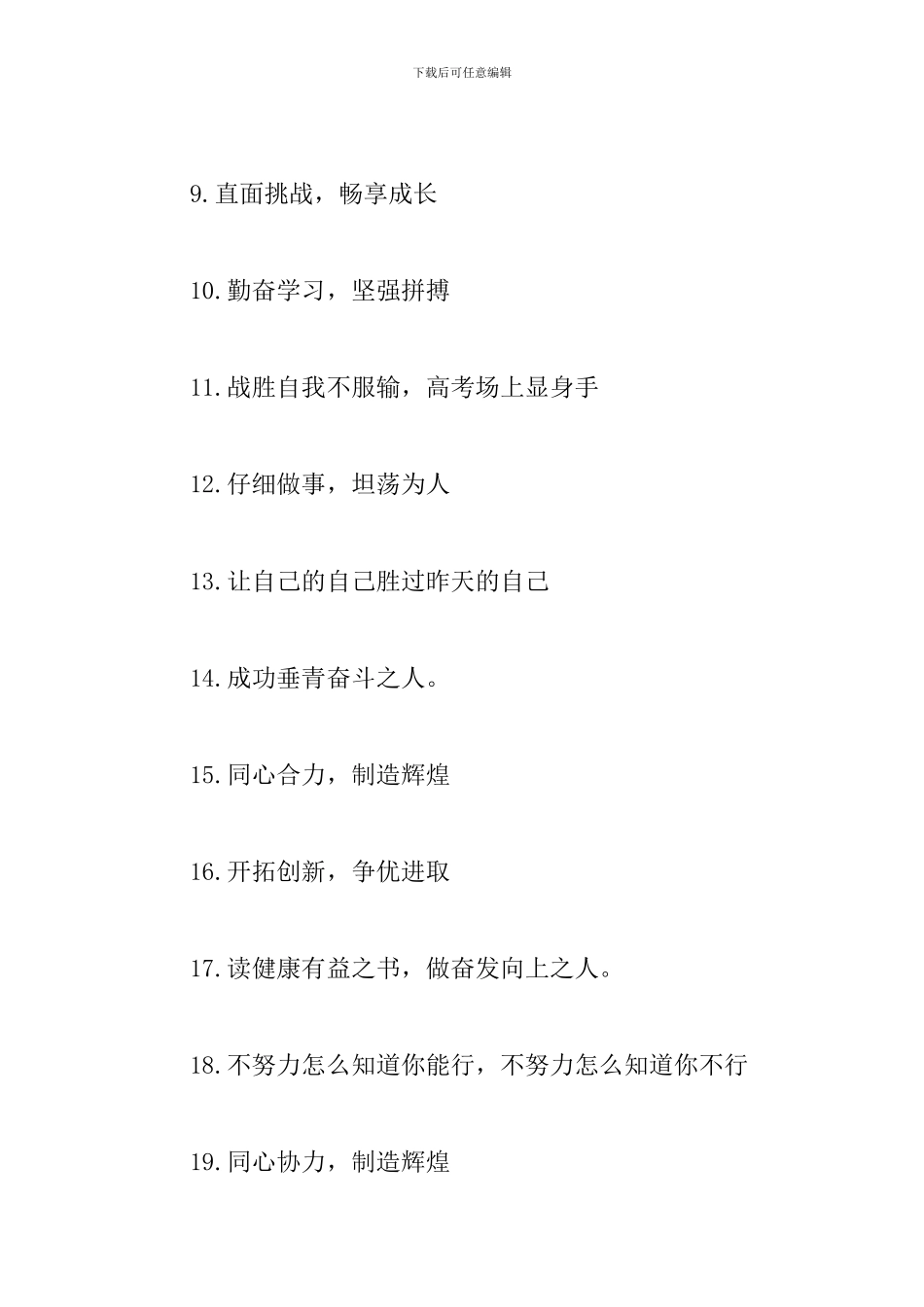 下载后可任意编辑

9.直面挑战，畅享成长

10.勤奋学习，坚强拼搏

11.战胜自我不服输，高考场上显身手

12.仔细做事，坦荡为人

13.让自己的自己胜过昨天的自己

14.成功垂青奋斗之人。

15.同心合力，制造辉煌

16.开拓创新，争优进取

17.读健康有益之书，做奋发向上之人。

18.不努力怎么知道你能行，不努力怎么知道你不行

19.同心协力，制造辉煌